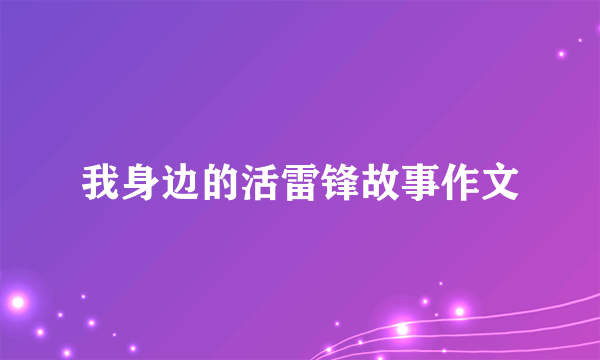 我身边的活雷锋故事作文